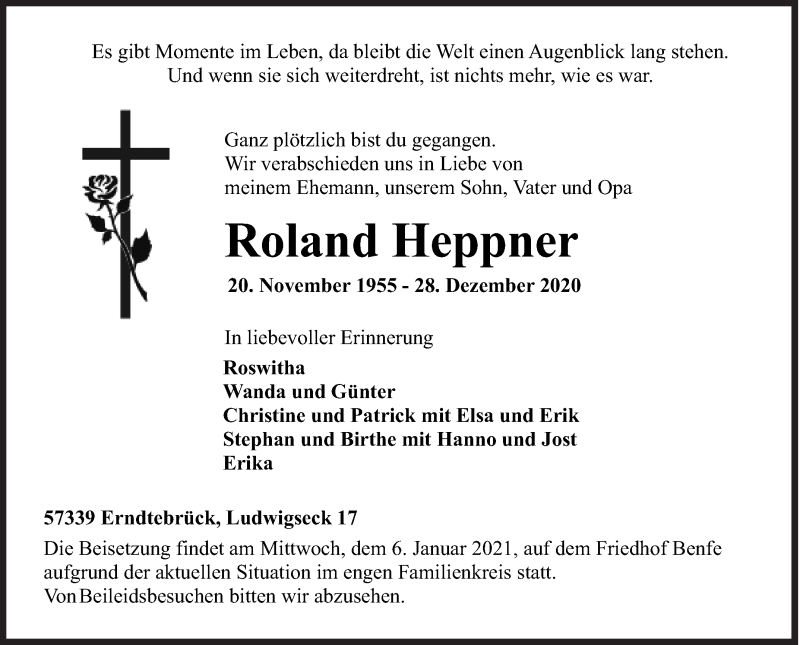 Es gibt Momente im Leben, da bleibt die Welt einen Augenblick lang stehen.
Und wenn sie sich weiterdreht, ist nichts mehr, wie es war.

Ganz plötzlich bist du gegangen.
Wir verabschieden uns in Liebe von
meinem Ehemann, unserem Sohn, Vater und Opa

Roland Heppner

20. November 1955 - 28. Dezember 2020

In liebevoller Erinnerung

Roswitha
Wanda und Günter
Christine und Patrick mit Elsa und Erik
Stephan und Birthe mit Hanno und Jost
Erika

57339 Erndtebrück, Ludwigseck 17

Die Beisetzung findet am Mittwoch, dem 6. Januar 2021, auf dem Friedhof Benfe aufgrund der aktuellen Situation im engen Familienkreis statt.
Von Beileidsbesuchen bitten wir abzusehen.